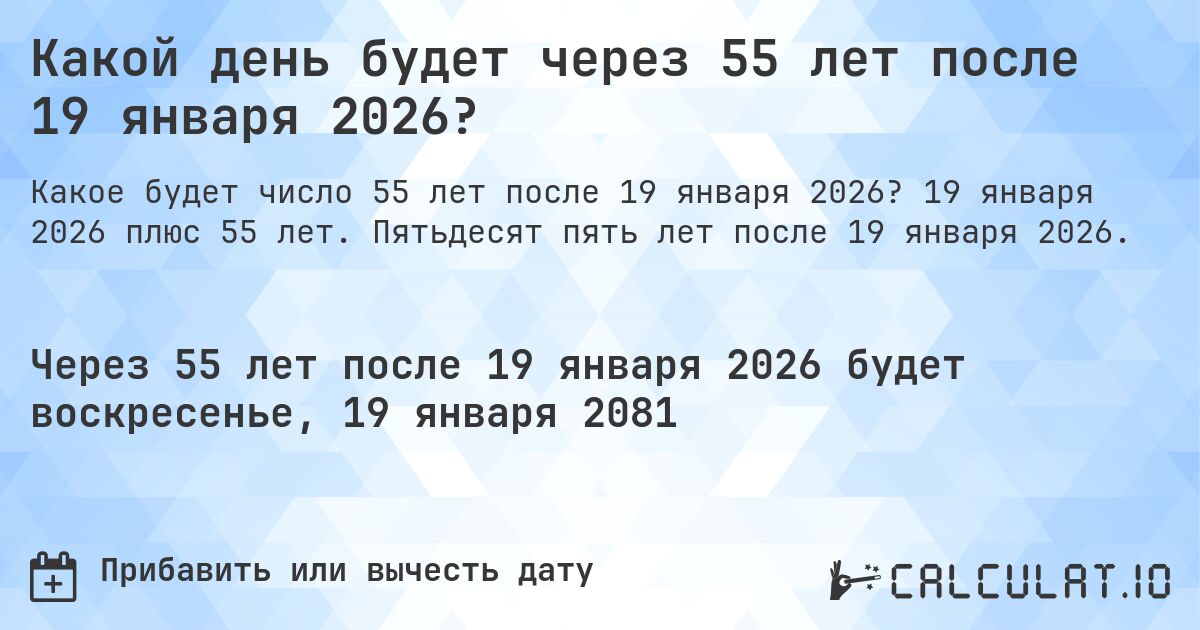 Какой день будет через 55 лет после 19 января 2026?

Какое будет число 55 лет после 19 января 2026? 19 января 2026 плюс 55 лет. Пятьдесят пять лет после 19 января 2026.

Через 55 лет после 19 января 2026 будет воскресенье, 19 января 2081

Прибавить или вычесть дату

CALCULAT.IO